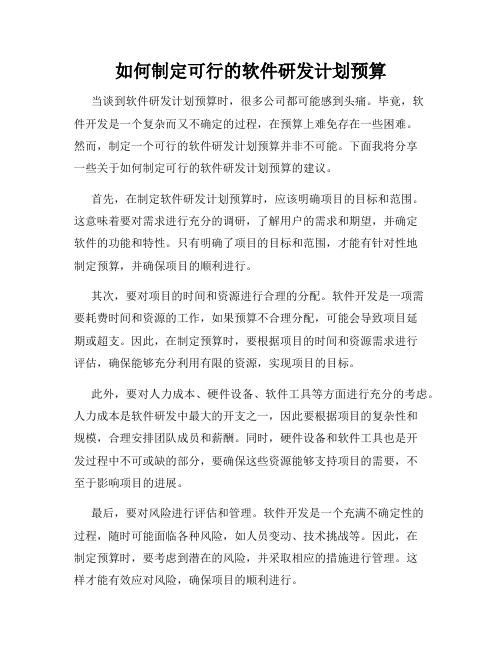 如何制定可行的软件研发计划预算

当谈到软件研发计划预算时，很多公司都可能感到头痛。毕竟，软件开发是一个复杂而又不确定的过程，在预算上难免存在一些困难。然而，制定一个可行的软件研发计划预算并非不可能。下面我将分享一些关于如何制定可行的软件研发计划预算的建议。

首先，在制定软件研发计划预算时，应该明确项目的目标和范围。这意味着要对需求进行充分的调研，了解用户的需求和期望，并确定软件的功能和特性。只有明确了项目的目标和范围，才能有针对性地制定预算，并确保项目的顺利进行。

其次，要对项目的时间和资源进行合理的分配。软件开发是一项需要耗费时间和资源的工作，如果预算不合理分配，可能会导致项目延期或超支。因此，在制定预算时，要根据项目的时间和资源需求进行评估，确保能够充分利用有限的资源，实现项目的目标。

此外，要对人力成本、硬件设备、软件工具等方面进行充分的考虑。人力成本是软件研发中最大的开支之一，因此要根据项目的复杂性和规模，合理安排团队成员和薪酬。同时，硬件设备和软件工具也是开发过程中不可或缺的部分，要确保这些资源能够支持项目的需要，不至于影响项目的进展。

最后，要对风险进行评估和管理。软件开发是一个充满不确定性的过程，随时可能面临各种风险，如人员变动、技术挑战等。因此，在制定预算时，要考虑到潜在的风险，并采取相应的措施进行管理。这样才能有效应对风险，确保项目的顺利进行。